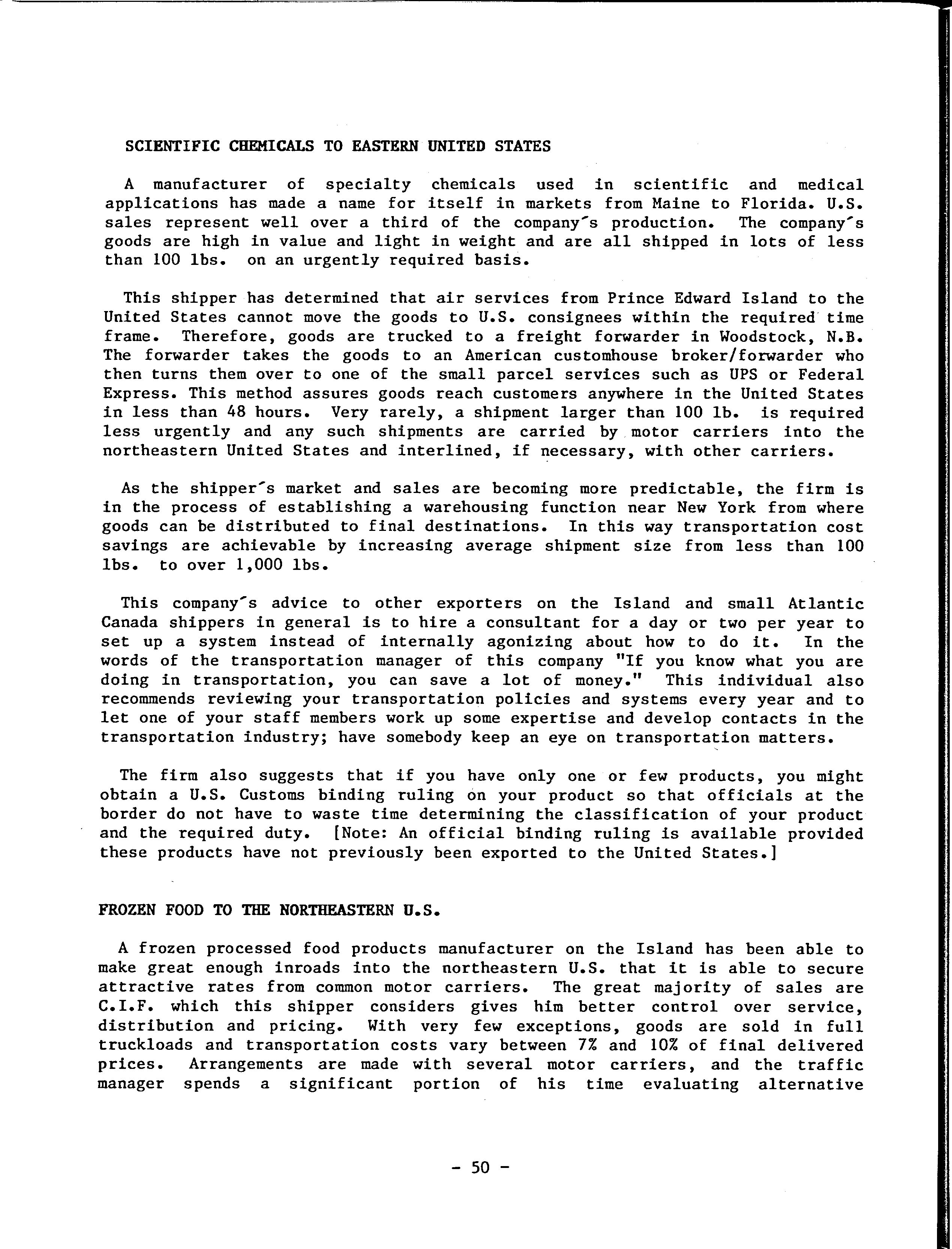 SCIENTIFIC CHEMICALS TO EASTERN UNITED STATES

A manufacturer of specialty chemicals used in scientific and medical applications has made a name for itself in markets from Maine to Florida. U.S. sales represent well over a third of the company's production. The company's goods are high in value and light in weight and are all shipped in lots of less than 100 lbs. on an urgently required basis.

This shipper has determined that air services from Prince Edward Island to the United States cannot move the goods to U.S. consignees within the required time frame. Therefore, goods are trucked to a freight forwarder in Woodstock, N.B. The forwarder takes the goods to an American customhouse broker/forwarder who then turns them over to one of the small parcel services such as UPS or Federal Express. This method assures goods reach customers anywhere in the United States in less than 48 hours. Very rarely, a shipment larger than 100 lb. is required less urgently and any such shipments are carried by motor carriers into the northeastern United States and interlined, if necessary, with other carriers.

As the shipper's market and sales are becoming more predictable, the firm is in the process of establishing a warehousing function near New York from where goods can be distributed to final destinations. In this way transportation cost savings are achievable by increasing average shipment size from less than 100 lbs. to over 1,000 lbs.

This company's advice to other exporters on the Island and small Atlantic Canada shippers in general is to hire a consultant for a day or two per year to set up a system instead of internally agonizing about how to do it. In the words of the transportation manager of this company "If you know what you are doing in transportation, you can save a lot of money." This individual also recommends reviewing your transportation policies and systems every year and to let one of your staff members work up some expertise and develop contacts in the transportation industry; have somebody keep an eye on transportation matters.

The firm also suggests that if you have only one or few products, you might obtain a U.S. Customs binding ruling on your product so that officials at the border do not have to waste time determining the classification of your product and the required duty. [Note: An official binding ruling is available provided these products have not previously been exported to the United States.]

FROZEN FOOD TO THE NORTHEASTERN U.S.

A frozen processed food products manufacturer on the Island has been able to make great enough inroads into the northeastern U.S. that it is able to secure attractive rates from common motor carriers. The great majority of sales are C.I.F. which this shipper considers gives him better control over service, distribution and pricing. With very few exceptions, goods are sold in full truckloads and transportation costs vary between 7% and 10% of final delivered prices. Arrangements are made with several motor carriers, and the traffic manager spends a significant portion of his time evaluating alternative

- 50 -